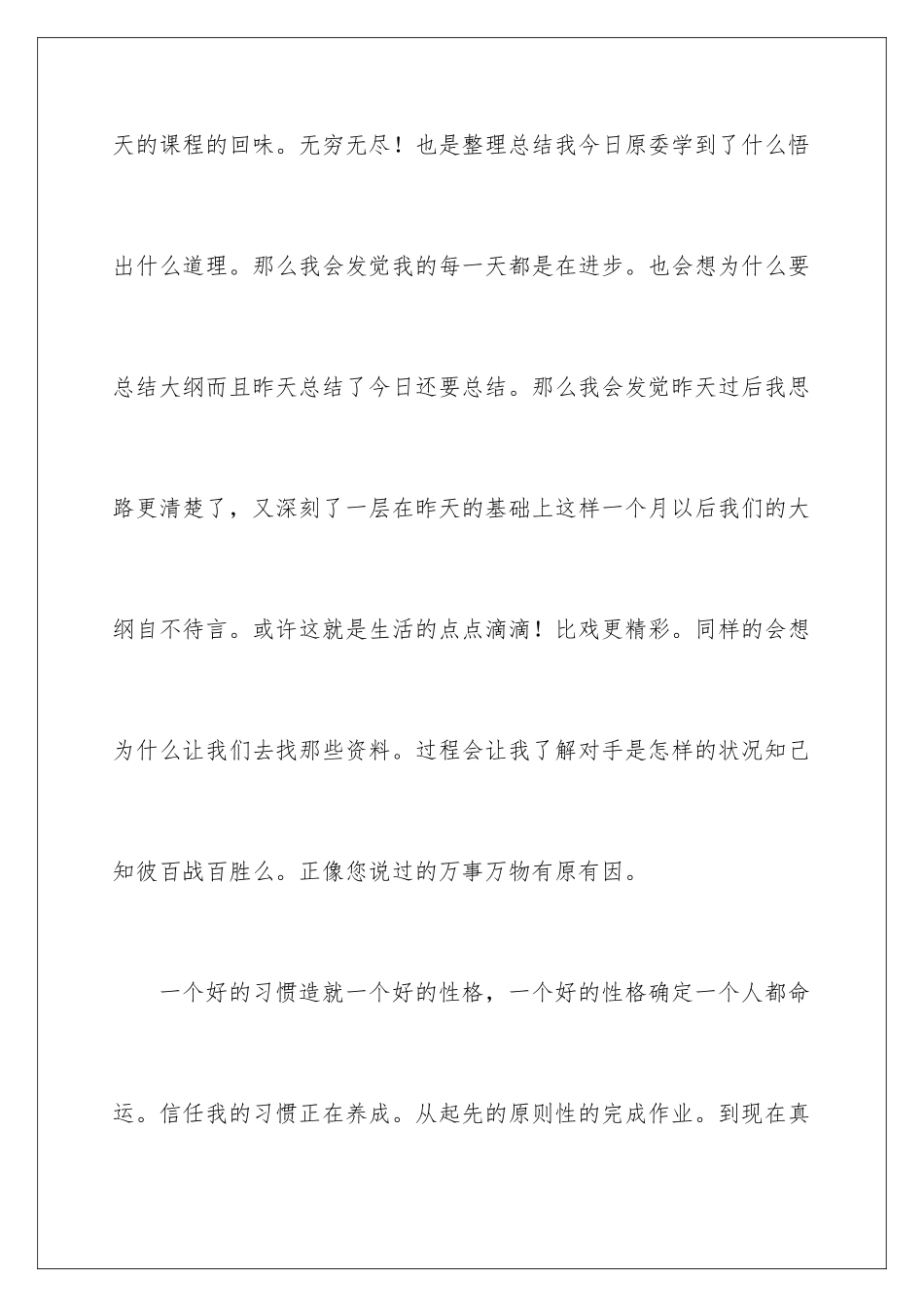 天的课程的回味。无穷无尽！也是整理总结我今日原委学到了什么悟出什么道理。那么我会发觉我的每一天都是在进步。也会想为什么要总结大纲而且昨天总结了今日还要总结。那么我会发觉昨天过后我思路更清楚了，又深刻了一层在昨天的基础上这样一个月以后我们的大纲自不待言。或许这就是生活的点点滴滴！比戏更精彩。同样的会想为什么让我们去找那些资料。过程会让我了解对手是怎样的状况知己知彼百战百胜么。正像您说过的万事万物有原有因。

一个好的习惯造就一个好的性格，一个好的性格确定一个人都命运。信任我的习惯正在养成。从起先的原则性的完成作业。到现在真